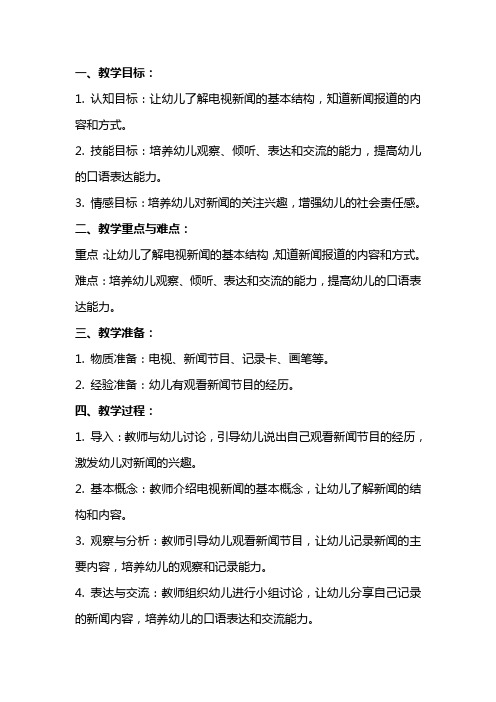 一、教学目标：

1. 认知目标：让幼儿了解电视新闻的基本结构，知道新闻报道的内容和方式。

2. 技能目标：培养幼儿观察、倾听、表达和交流的能力，提高幼儿的口语表达能力。

3. 情感目标：培养幼儿对新闻的关注兴趣，增强幼儿的社会责任感。

二、教学重点与难点：

重点：让幼儿了解电视新闻的基本结构，知道新闻报道的内容和方式。

难点：培养幼儿观察、倾听、表达和交流的能力，提高幼儿的口语表达能力。

三、教学准备：

1. 物质准备：电视、新闻节目、记录卡、画笔等。

2. 经验准备：幼儿有观看新闻节目的经历。

四、教学过程：

1. 导入：教师与幼儿讨论，引导幼儿说出自己观看新闻节目的经历，激发幼儿对新闻的兴趣。

2. 基本概念：教师介绍电视新闻的基本概念，让幼儿了解新闻的结构和内容。

3. 观察与分析：教师引导幼儿观看新闻节目，让幼儿记录新闻的主要内容，培养幼儿的观察和记录能力。

4. 表达与交流：教师组织幼儿进行小组讨论，让幼儿分享自己记录的新闻内容，培养幼儿的口语表达和交流能力。